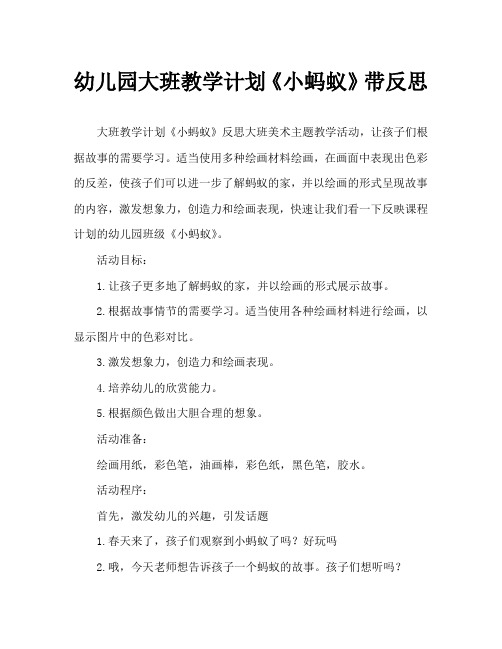 幼儿园大班教学计划《小蚂蚁》带反思

大班教学计划《小蚂蚁》反思大班美术主题教学活动，让孩子们根据故事的需要学习。适当使用多种绘画材料绘画，在画面中表现出色彩的反差，使孩子们可以进一步了解蚂蚁的家，并以绘画的形式呈现故事的内容，激发想象力，创造力和绘画表现，快速让我们看一下反映课程计划的幼儿园班级《小蚂蚁》。

活动目标：

1.让孩子更多地了解蚂蚁的家，并以绘画的形式展示故事。

2.根据故事情节的需要学习。适当使用各种绘画材料进行绘画，以显示图片中的色彩对比。

3.激发想象力，创造力和绘画表现。

4.培养幼儿的欣赏能力。

5.根据颜色做出大胆合理的想象。

活动准备：

绘画用纸，彩色笔，油画棒，彩色纸，黑色笔，胶水。

活动程序：

首先，激发幼儿的兴趣，引发话题

1.春天来了，孩子们观察到小蚂蚁了吗？好玩吗

2.哦，今天老师想告诉孩子一个蚂蚁的故事。孩子们想听吗？